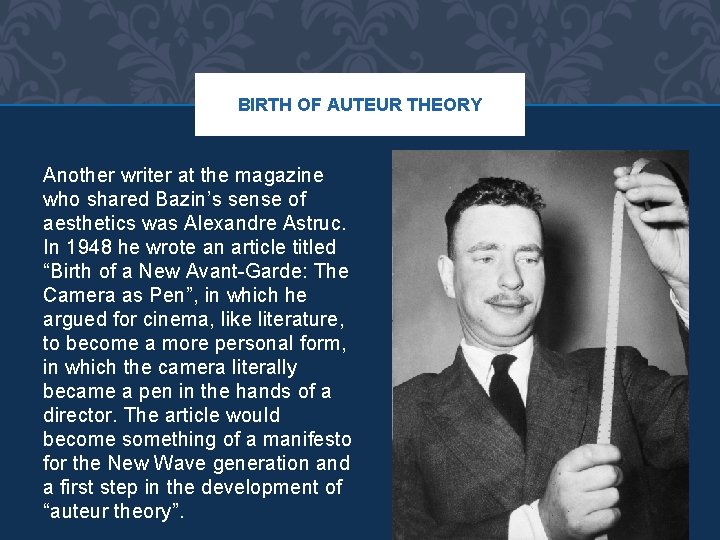 BIRTH OF AUTEUR THEORY

Another writer at the magazine who shared Bazin's sense of aesthetics was Alexandre Astruc. In 1948 he wrote an article titled "Birth of a New Avant-Garde: The Camera as Pen", in which he argued for cinema, like literature, to become a more personal form, in which the camera literally became a pen in the hands of a director. The article would become something of a manifesto for the New Wave generation and a first step in the development of "auteur theory".